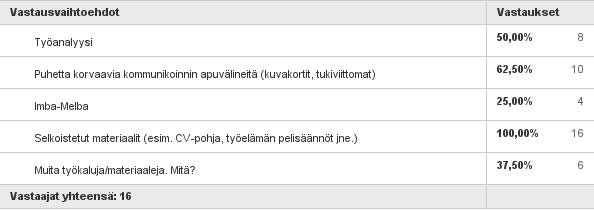 | Vastausvaihtoehdot | Vastaukset | |
|---|---|---|
| Työanalyysi | 50,00% | 8 |
| Puhetta korvaavia kommunikoinnin apuvälineitä (kuvakortit, tukiviittomat) | 62,50% | 10 |
| Imba-Melba | 25,00% | 4 |
| Selkoistetut materiaalit (esim. CV-pohja, työelämän pelisäännöt jne.) | 100,00% | 16 |
| Muita työkaluja/materiaaleja. Mitä? | 37,50% | 6 |
| Vastaajat yhteensä: 16 | | |